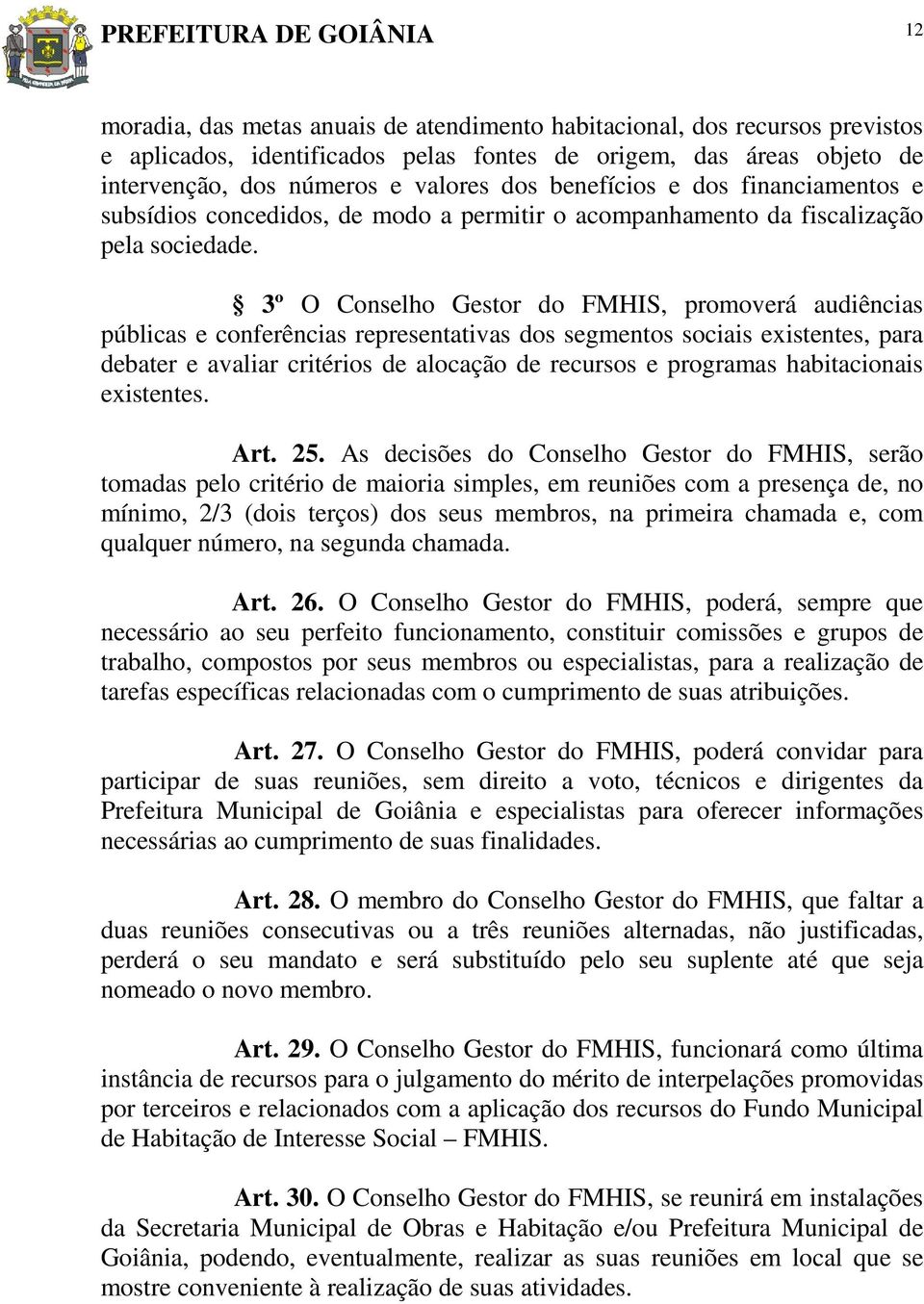 PREFEITURA DE GOIÂNIA

12

moradia, das metas anuais de atendimento habitacional, dos recursos previstos e aplicados, identificados pelas fontes de origem, das áreas objeto de intervenção, dos números e valores dos benefícios e dos financiamentos e subsídios concedidos, de modo a permitir o acompanhamento da fiscalização pela sociedade.

§ 3º O Conselho Gestor do FMHIS, promoverá audiências públicas e conferências representativas dos segmentos sociais existentes, para debater e avaliar critérios de alocação de recursos e programas habitacionais existentes.

Art. 25. As decisões do Conselho Gestor do FMHIS, serão tomadas pelo critério de maioria simples, em reuniões com a presença de, no mínimo, 2/3 (dois terços) dos seus membros, na primeira chamada e, com qualquer número, na segunda chamada.

Art. 26. O Conselho Gestor do FMHIS, poderá, sempre que necessário ao seu perfeito funcionamento, constituir comissões e grupos de trabalho, compostos por seus membros ou especialistas, para a realização de tarefas específicas relacionadas com o cumprimento de suas atribuições.

Art. 27. O Conselho Gestor do FMHIS, poderá convidar para participar de suas reuniões, sem direito a voto, técnicos e dirigentes da Prefeitura Municipal de Goiânia e especialistas para oferecer informações necessárias ao cumprimento de suas finalidades.

Art. 28. O membro do Conselho Gestor do FMHIS, que faltar a duas reuniões consecutivas ou a três reuniões alternadas, não justificadas, perderá o seu mandato e será substituído pelo seu suplente até que seja nomeado o novo membro.

Art. 29. O Conselho Gestor do FMHIS, funcionará como última instância de recursos para o julgamento do mérito de interpelações promovidas por terceiros e relacionados com a aplicação dos recursos do Fundo Municipal de Habitação de Interesse Social – FMHIS.

Art. 30. O Conselho Gestor do FMHIS, se reunirá em instalações da Secretaria Municipal de Obras e Habitação e/ou Prefeitura Municipal de Goiânia, podendo, eventualmente, realizar as suas reuniões em local que se mostre conveniente à realização de suas atividades.